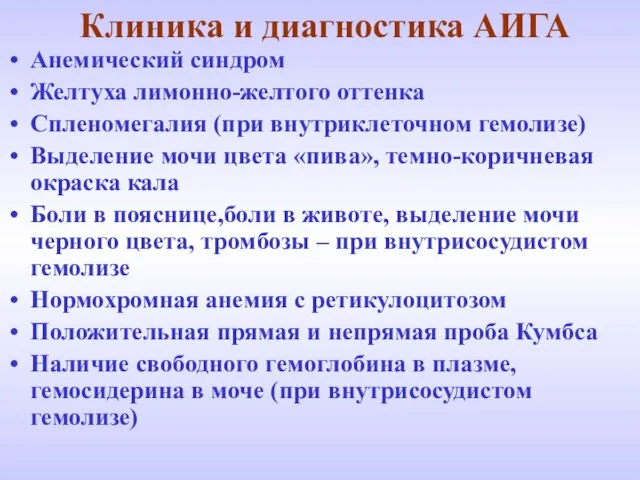 Клиника и диагностика АИГА

• Анемический синдром
• Желтуха лимонно-желтого оттенка
• Спленомегалия (при внутриклеточном гемолизе)
• Выделение мочи цвета «пива», темно-коричневая окраска кала
• Боли в пояснице,боли в животе, выделение мочи черного цвета, тромбозы – при внутрисосудистом гемолизе
• Нормохромная анемия с ретикулоцитозом
• Положительная прямая и непрямая проба Кумбса
• Наличие свободного гемоглобина в плазме, гемосидерина в моче (при внутрисосудистом гемолизе)